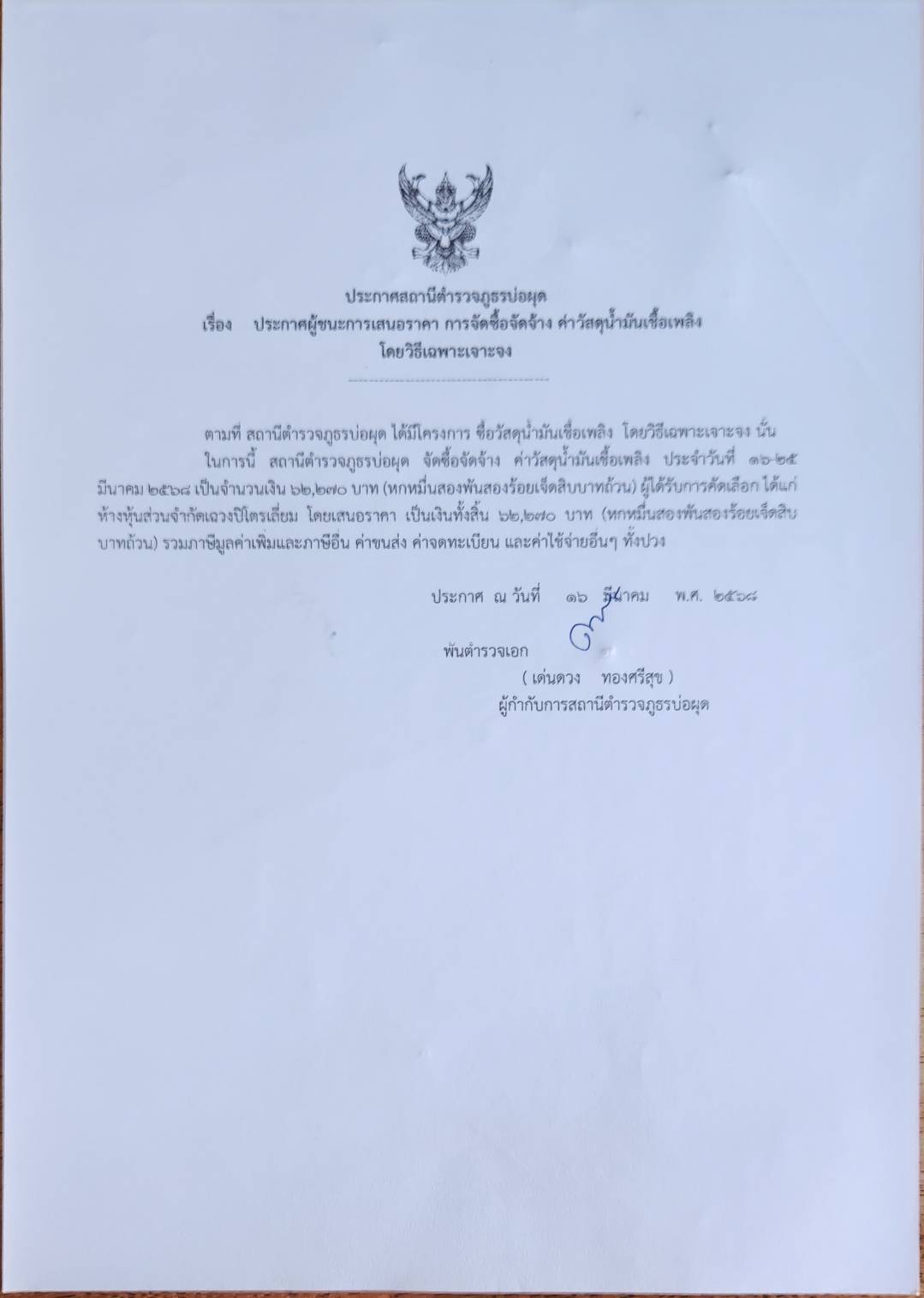 ประกาศสถานีตำรวจภูธรบ่อผุด
เรื่อง ประกาศผู้ชนะการเสนอราคา การจัดซื้อจัดจ้าง ค่าวัสดุน้ำมันเชื้อเพลิง โดยวิธีเฉพาะเจาะจง

ตามที่ สถานีตำรวจภูธรบ่อผุด ได้มีโครงการ ซื้อวัสดุน้ำมันเชื้อเพลิง โดยวิธีเฉพาะเจาะจง นั้น

ในการนี้ สถานีตำรวจภูธรบ่อผุด จัดซื้อจัดจ้าง ค่าวัสดุน้ำมันเชื้อเพลิง ประจำวันที่ ๑๖-๒๕ มีนาคม ๒๕๖๘ เป็นจำนวนเงิน ๖๒,๒๗๐ บาท (หกหมื่นสองพันสองร้อยเจ็ดสิบบาทถ้วน) ผู้ได้รับการคัดเลือก ได้แก่ ห้างหุ้นส่วนจำกัดเฉวงปิโตรเลี่ยม โดยเสนอราคา เป็นเงินทั้งสิ้น ๖๒,๒๗๐ บาท (หกหมื่นสองพันสองร้อยเจ็ดสิบบาทถ้วน) รวมภาษีมูลค่าเพิ่มและภาษีอื่น ค่าขนส่ง ค่าจดทะเบียน และค่าใช้จ่ายอื่นๆ ทั้งปวง

ประกาศ ณ วันที่ ๑๖ มีนาคม พ.ศ. ๒๕๖๘

พันตำรวจเอก
( เด่นดวง ทองศรีสุข )
ผู้กำกับการสถานีตำรวจภูธรบ่อผุด